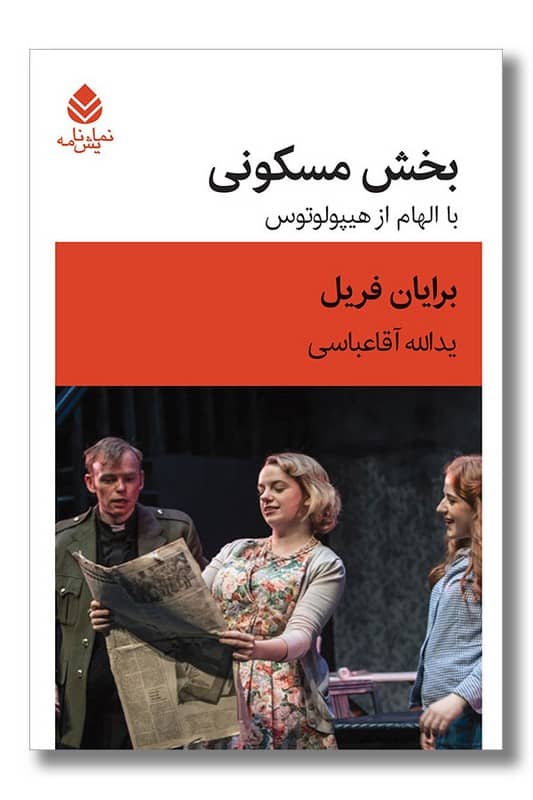 نمایش‌نامه

بخش مسکونی

با الهام از هیپولوتوس

برایان فریل

یدالله آقاعباسی